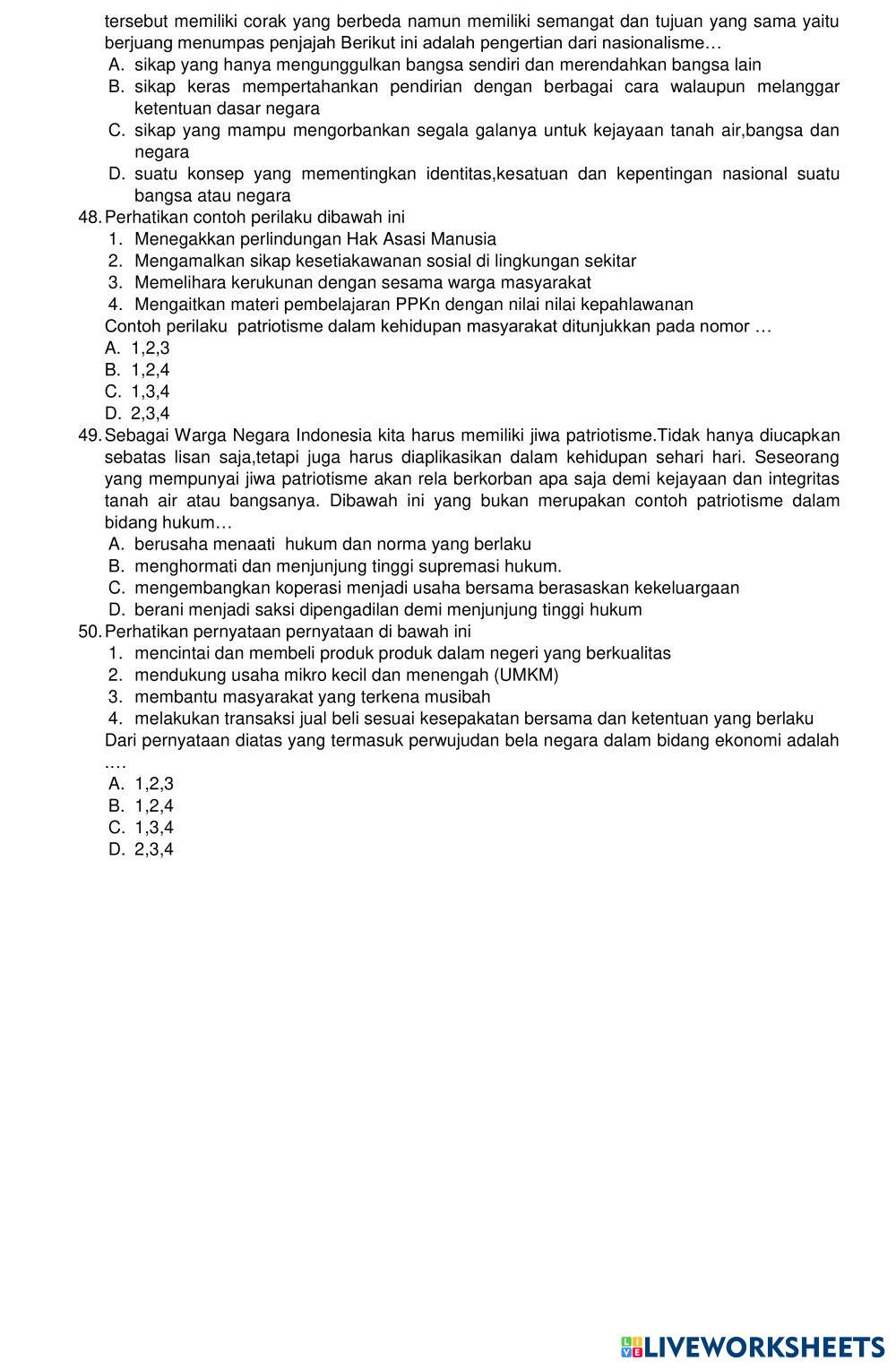 tersebut memiliki corak yang berbeda namun memiliki semangat dan tujuan yang sama yaitu berjuang menumpas penjajah Berikut ini adalah pengertian dari nasionalisme…
A. sikap yang hanya mengunggulkan bangsa sendiri dan merendahkan bangsa lain
B. sikap keras mempertahankan pendirian dengan berbagai cara walaupun melanggar ketentuan dasar negara
C. sikap yang mampu mengorbankan segala galanya untuk kejayaan tanah air,bangsa dan negara
D. suatu konsep yang mementingkan identitas,kesatuan dan kepentingan nasional suatu bangsa atau negara
48. Perhatikan contoh perilaku dibawah ini
1. Menegakkan perlindungan Hak Asasi Manusia
2. Mengamalkan sikap kesetiakawanan sosial di lingkungan sekitar
3. Memelihara kerukunan dengan sesama warga masyarakat
4. Mengaitkan materi pembelajaran PPKn dengan nilai nilai kepahlawanan
Contoh perilaku patriotisme dalam kehidupan masyarakat ditunjukkan pada nomor …
A. 1,2,3
B. 1,2,4
C. 1,3,4
D. 2,3,4
49. Sebagai Warga Negara Indonesia kita harus memiliki jiwa patriotisme.Tidak hanya diucapkan sebatas lisan saja,tetapi juga harus diaplikasikan dalam kehidupan sehari hari. Seseorang yang mempunyai jiwa patriotisme akan rela berkorban apa saja demi kejayaan dan integritas tanah air atau bangsanya. Dibawah ini yang bukan merupakan contoh patriotisme dalam bidang hukum…
A. berusaha menaati hukum dan norma yang berlaku
B. menghormati dan menjunjung tinggi supremasi hukum.
C. mengembangkan koperasi menjadi usaha bersama berasaskan kekeluargaan
D. berani menjadi saksi dipengadilan demi menjunjung tinggi hukum
50. Perhatikan pernyataan pernyataan di bawah ini
1. mencintai dan membeli produk produk dalam negeri yang berkualitas
2. mendukung usaha mikro kecil dan menengah (UMKM)
3. membantu masyarakat yang terkena musibah
4. melakukan transaksi jual beli sesuai kesepakatan bersama dan ketentuan yang berlaku
Dari pernyataan diatas yang termasuk perwujudan bela negara dalam bidang ekonomi adalah ….
A. 1,2,3
B. 1,2,4
C. 1,3,4
D. 2,3,4

LIVEWORKSHEETS